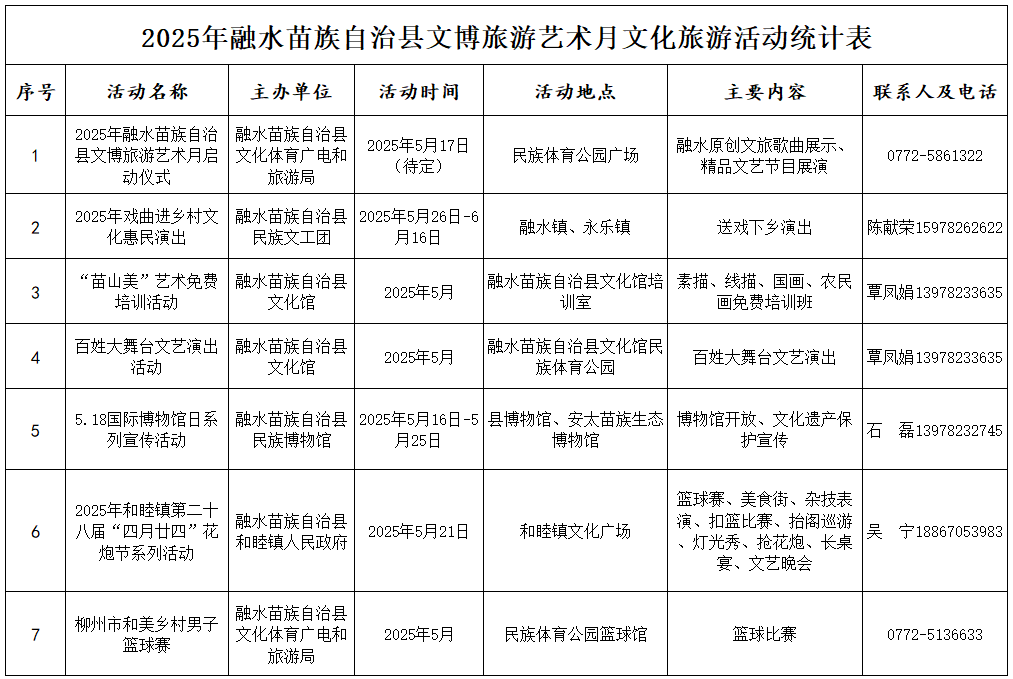 2025年融水苗族自治县文博旅游艺术月文化旅游活动统计表

| 序号 | 活动名称 | 主办单位 | 活动时间 | 活动地点 | 主要内容 | 联系人及电话 |
|---|---|---|---|---|---|---|
| 1 | 2025年融水苗族自治县文博旅游艺术月启动仪式 | 融水苗族自治县文化体育广电和旅游局 | 2025年5月17日（待定） | 民族体育公园广场 | 融水原创文旅歌曲展示、精品文艺节目展演 | 0772-5861322 |
| 2 | 2025年戏曲进乡村文化惠民演出 | 融水苗族自治县民族文工团 | 2025年5月26日-6月16日 | 融水镇、永乐镇 | 送戏下乡演出 | 陈献荣15978262622 |
| 3 | “苗山美”艺术免费培训活动 | 融水苗族自治县文化馆 | 2025年5月 | 融水苗族自治县文化馆培训室 | 素描、线描、国画、农民画免费培训班 | 覃凤娟13978233635 |
| 4 | 百姓大舞台文艺演出活动 | 融水苗族自治县文化馆 | 2025年5月 | 融水苗族自治县文化馆民族体育公园 | 百姓大舞台文艺演出 | 覃凤娟13978233635 |
| 5 | 5.18国际博物馆日系列宣传活动 | 融水苗族自治县民族博物馆 | 2025年5月16日-5月25日 | 县博物馆、安太苗族生态博物馆 | 博物馆开放、文化遗产保护宣传 | 石 磊13978232745 |
| 6 | 2025年和睦镇第二十八届“四月廿四”花炮节系列活动 | 融水苗族自治县和睦镇人民政府 | 2025年5月21日 | 和睦镇文化广场 | 篮球赛、美食街、杂技表演、扣篮比赛、抬阁巡游、灯光秀、抢花炮、长桌宴、文艺晚会 | 吴 宁18867053983 |
| 7 | 柳州市和美乡村男子篮球赛 | 融水苗族自治县文化体育广电和旅游局 | 2025年5月 | 民族体育公园篮球馆 | 篮球比赛 | 0772-5136633 |